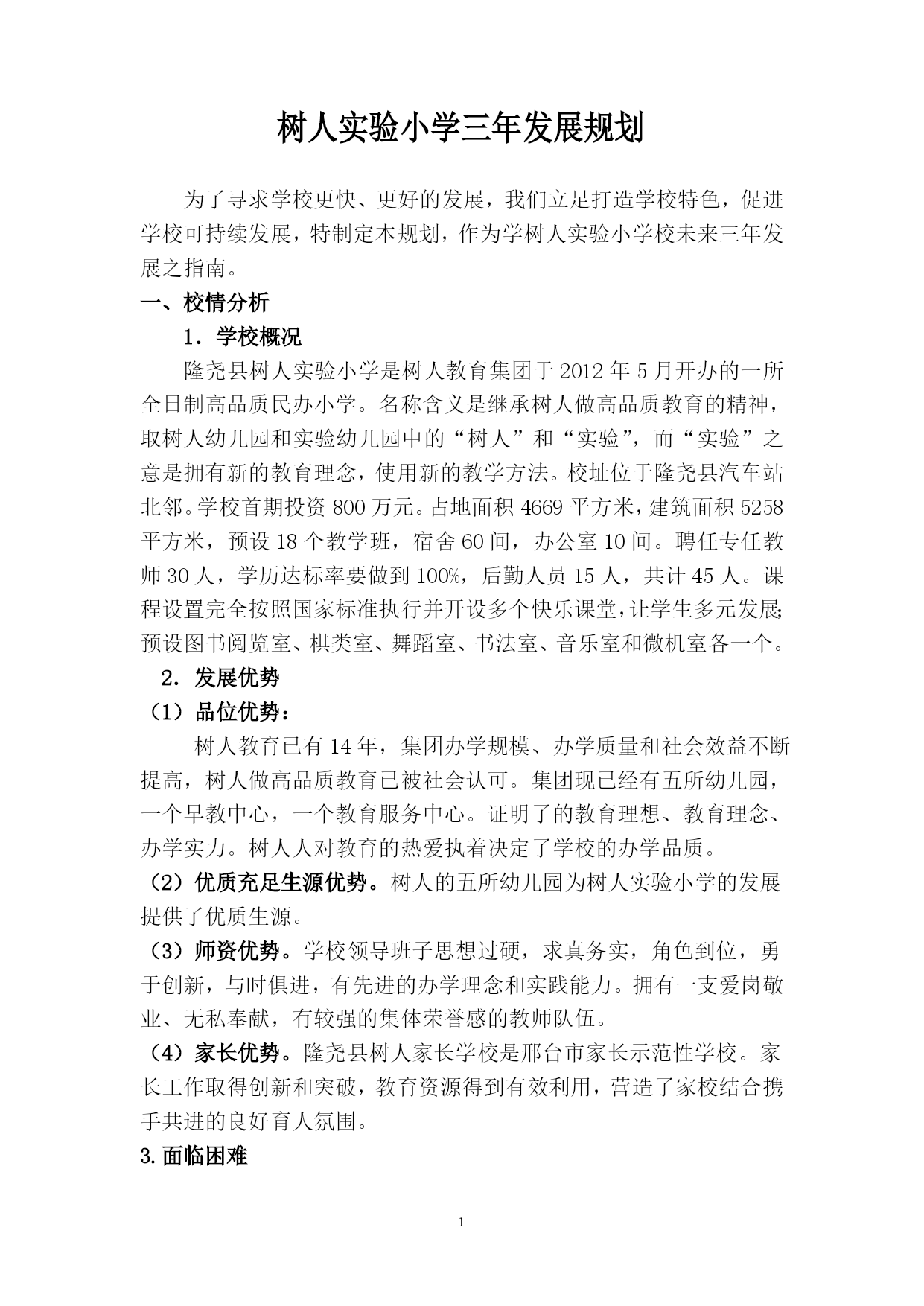 树人实验小学三年发展规划

为了寻求学校更快、更好的发展，我们立足打造学校特色，促进学校可持续发展，特制定本规划，作为学树人实验小学校未来三年发展之指南。

一、校情分析

1．学校概况

隆尧县树人实验小学是树人教育集团于2012年5月开办的一所全日制高品质民办小学。名称含义是继承树人做高品质教育的精神，取树人幼儿园和实验幼儿园中的“树人”和“实验”，而“实验”之意是拥有新的教育理念，使用新的教学方法。校址位于隆尧县汽车站北邻。学校首期投资800万元。占地面积4669平方米，建筑面积5258平方米，预设18个教学班，宿舍60间，办公室10间。聘任专任教师30人，学历达标率要做到100%，后勤人员15人，共计45人。课程设置完全按照国家标准执行并开设多个快乐课堂，让学生多元发展;预设图书阅览室、棋类室、舞蹈室、书法室、音乐室和微机室各一个。

2．发展优势

（1）品位优势：

树人教育已有14年，集团办学规模、办学质量和社会效益不断提高，树人做高品质教育已被社会认可。集团现已经有五所幼儿园，一个早教中心，一个教育服务中心。证明了的教育理想、教育理念、办学实力。树人人对教育的热爱执着决定了学校的办学品质。

（2）优质充足生源优势。树人的五所幼儿园为树人实验小学的发展提供了优质生源。

（3）师资优势。学校领导班子思想过硬，求真务实，角色到位，勇于创新，与时俱进，有先进的办学理念和实践能力。拥有一支爱岗敬业、无私奉献，有较强的集体荣誉感的教师队伍。

（4）家长优势。隆尧县树人家长学校是邢台市家长示范性学校。家长工作取得创新和突破，教育资源得到有效利用，营造了家校结合携手共进的良好育人氛围。

3.面临困难

1